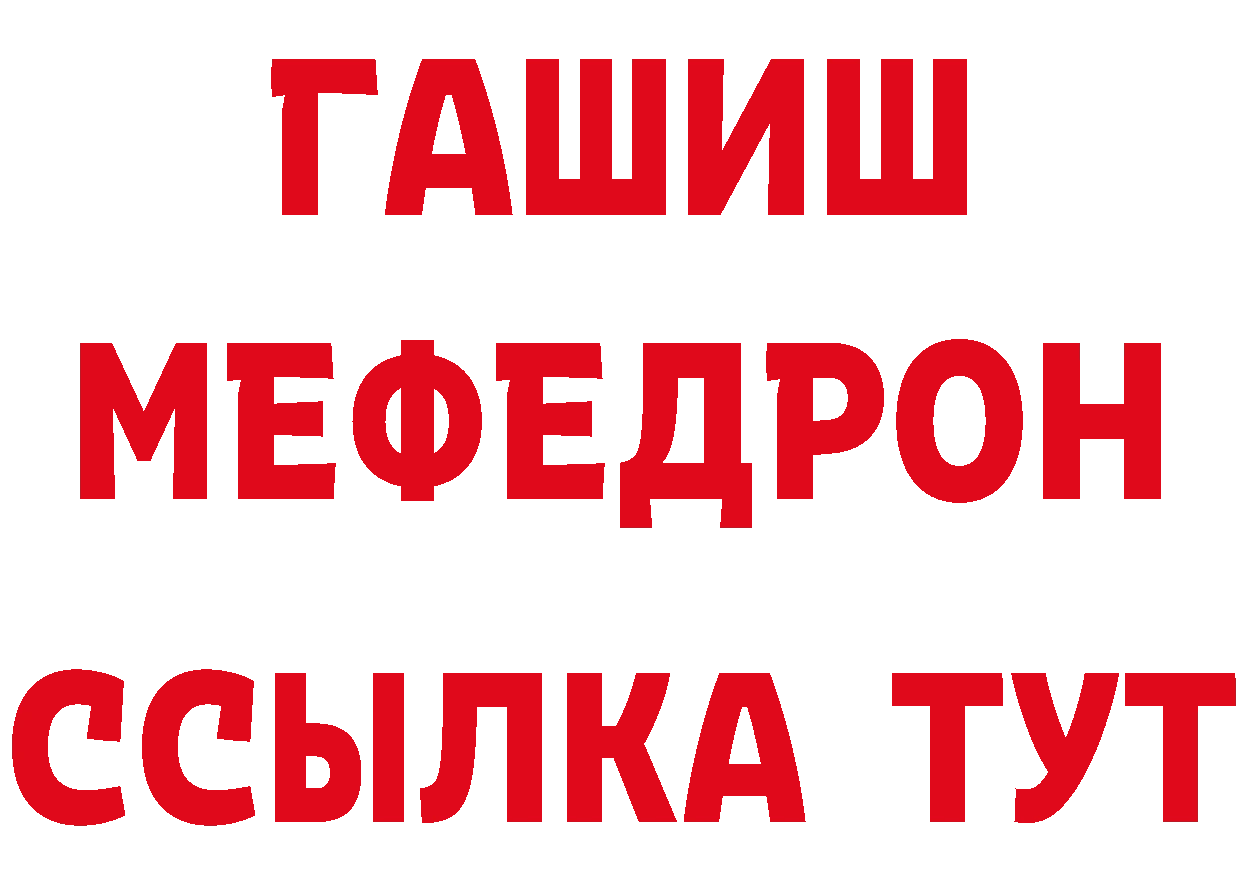 ГАШИШ
МЕФЕДРОН
ССЫЛКА ТУТ